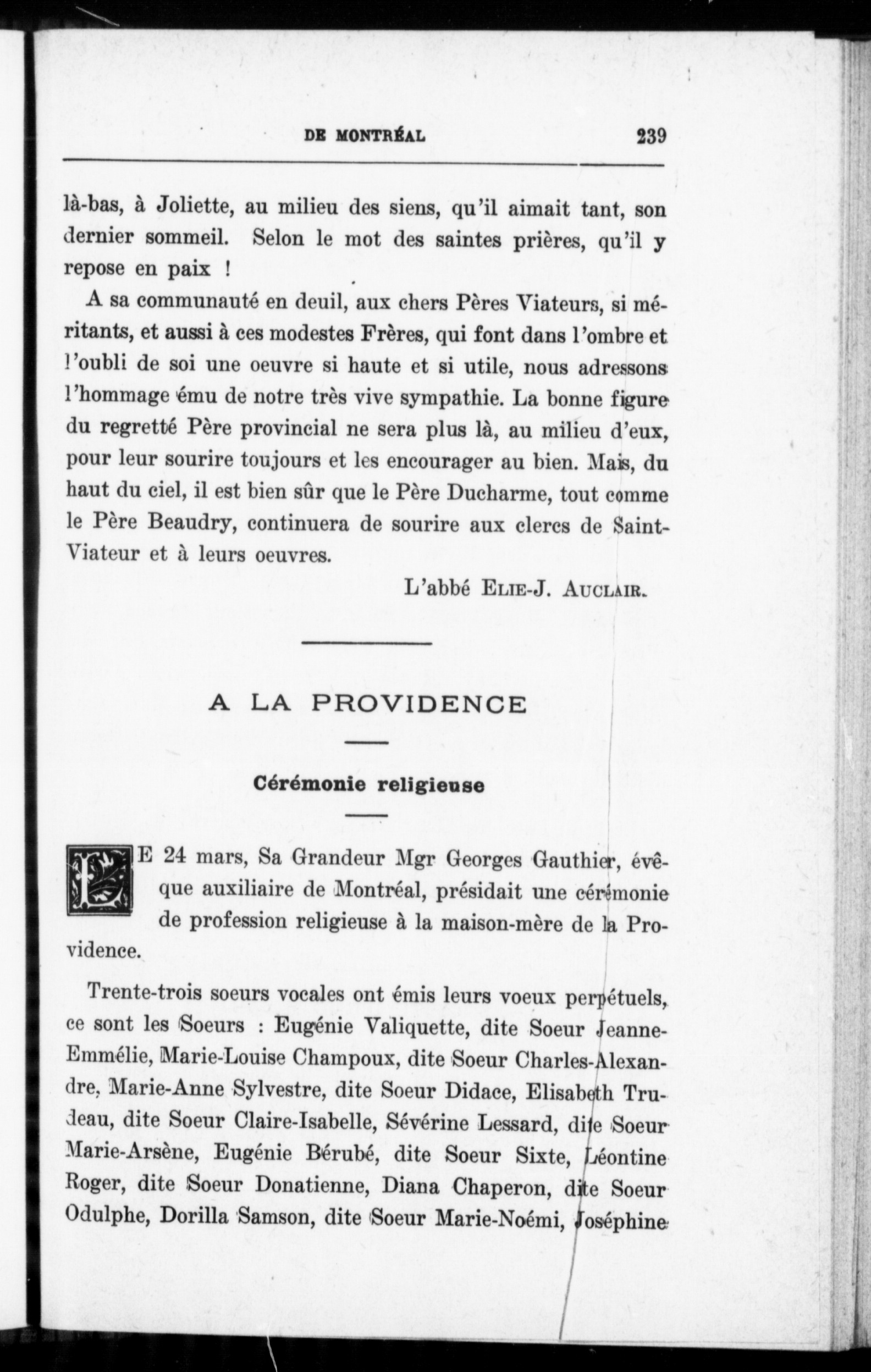 DE MONTRÉAL 239

là-bas, à Joliette, au milieu des siens, qu'il aimait tant, son dernier sommeil. Selon le mot des saintes prières, qu'il y repose en paix !

A sa communauté en deuil, aux chers Pères Viateurs, si méritants, et aussi à ces modestes Frères, qui font dans l'ombre et l'oubli de soi une oeuvre si haute et si utile, nous adressons l'hommage ému de notre très vive sympathie. La bonne figure du regretté Père provincial ne sera plus là, au milieu d'eux, pour leur sourire toujours et les encourager au bien. Mais, du haut du ciel, il est bien sûr que le Père Ducharme, tout comme le Père Beaudry, continuera de sourire aux clercs de Saint-Viateur et à leurs oeuvres.

L'abbé ELIE-J. AUCLAIR.

A LA PROVIDENCE

Cérémonie religieuse

LE 24 mars, Sa Grandeur Mgr Georges Gauthier, évêque auxiliaire de Montréal, présidait une cérémonie de profession religieuse à la maison-mère de la Providence.

Trente-trois soeurs vocales ont émis leurs voeux perpétuels, ce sont les Soeurs : Eugénie Valiquette, dite Soeur Jeanne-Emmélie, Marie-Louise Champoux, dite Soeur Charles-Alexandre, Marie-Anne Sylvestre, dite Soeur Didace, Elisabeth Trudeau, dite Soeur Claire-Isabelle, Sévérine Lessard, dite Soeur Marie-Arsène, Eugénie Bérubé, dite Soeur Sixte, Léontine Roger, dite Soeur Donatienne, Diana Chaperon, dite Soeur Odulphe, Dorilla Samson, dite Soeur Marie-Noémi, Joséphine